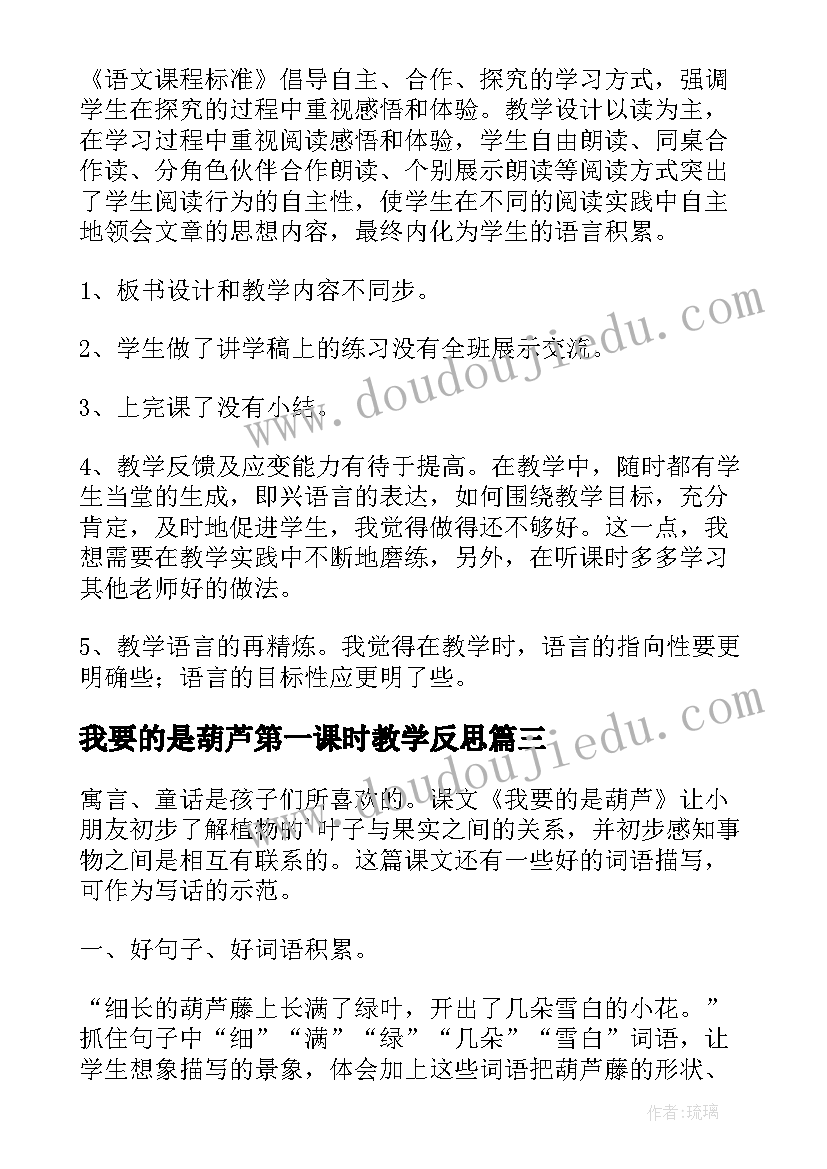 《语文课程标准》倡导自主、合作、探究的学习方式，强调学生在探究的过程中重视感悟和体验。教学设计以读为主，在学习过程中重视阅读感悟和体验，学生自由朗读、同桌合作读、分角色伙伴合作朗读、个别展示朗读等阅读方式突出了学生阅读行为的自主性，使学生在不同的阅读实践中自主地领会文章的思想内容，最终内化为学生的语言积累。

1、板书设计和教学内容不同步。

2、学生做了讲学稿上的练习没有全班展示交流。

3、上完课了没有小结。

4、教学反馈及应变能力有待于提高。在教学中，随时都有学生当堂的生成，即兴语言的表达，如何围绕教学目标，充分肯定，及时地促进学生，我觉得做得还不够好。这一点，我想需要在教学实践中不断地磨练，另外，在听课时多多学习其他老师好的做法。

5、教学语言的再精炼。我觉得在教学时，语言的指向性要更明确些；语言的目标性应更明了些。

我要的是葫芦第一课时教学反思篇三

寓言、童话是孩子们所喜欢的。课文《我要的是葫芦》让小朋友初步了解植物的 叶子与果实之间的关系，并初步感知事物之间是相互有联系的。这篇课文还有一些好的词语描写，可作为写话的示范。

一、好句子、好词语积累。

“细长的葫芦藤上长满了绿叶，开出了几朵雪白的小花。”抓住句子中“细”“满”“绿”“几朵”“雪白”词语，让学生想象描写的景象，体会加上这些词语把葫芦藤的形状、

www.doudoujiedu.com

www.doudoujiedu.com

作者：琉璃